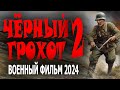 ЧЁРНЫЙ ГРОХОТ 2
ВОЕННЫЙ ФИЛЬМ 2024